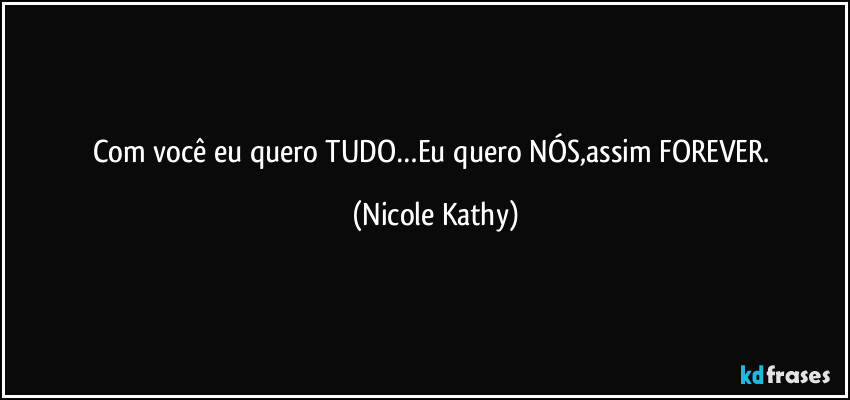 Com você eu quero TUDO…Eu quero NÓS,assim FOREVER.

(Nicole Kathy)

kdfrases